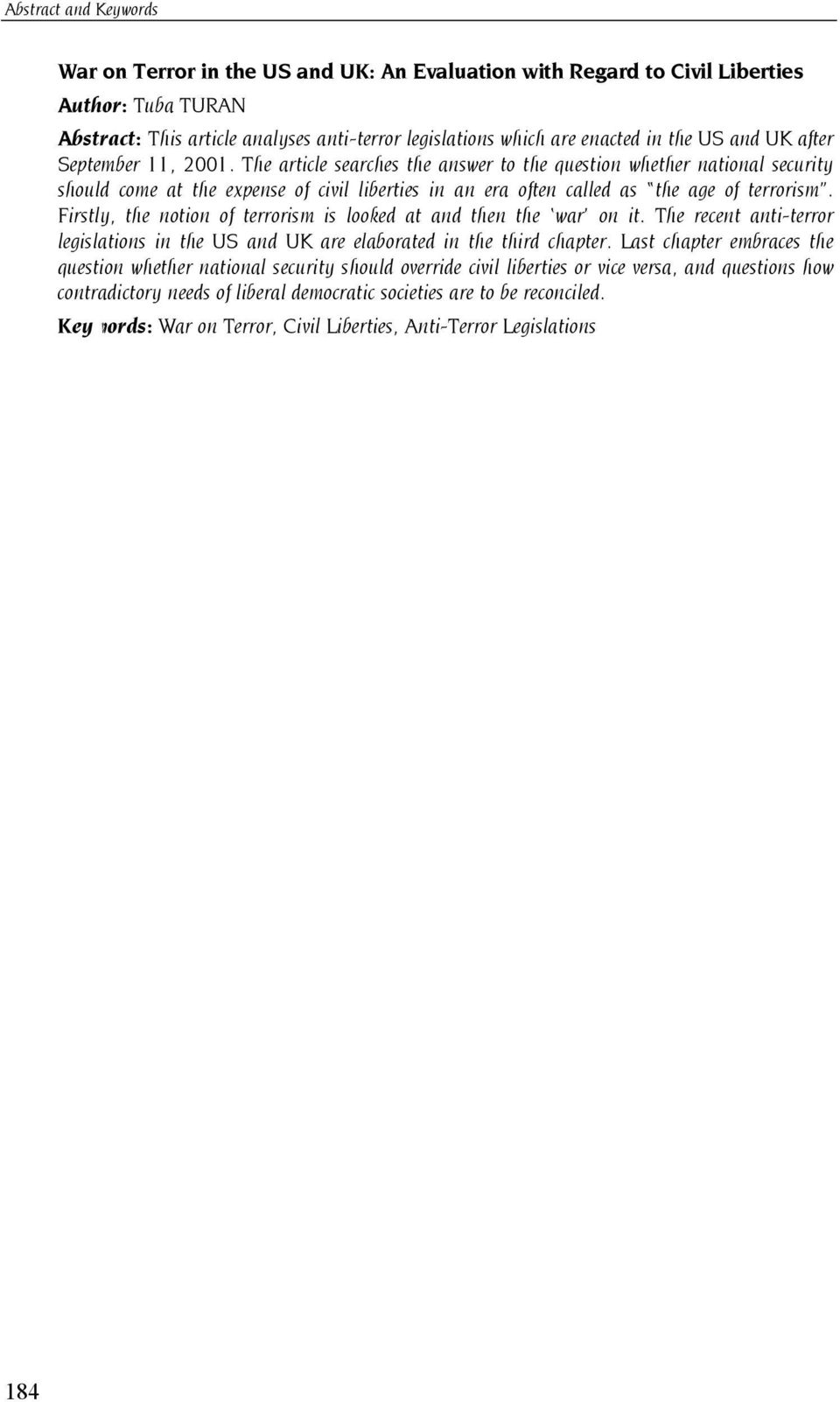 Abstract and Keywords

War on Terror in the US and UK: An Evaluation with Regard to Civil Liberties

Author: Tuba TURAN

Abstract: This article analyses anti-terror legislations which are enacted in the US and UK after September 11, 2001. The article searches the answer to the question whether national security should come at the expense of civil liberties in an era often called as "the age of terrorism". Firstly, the notion of terrorism is looked at and then the 'war' on it. The recent anti-terror legislations in the US and UK are elaborated in the third chapter. Last chapter embraces the question whether national security should override civil liberties or vice versa, and questions how contradictory needs of liberal democratic societies are to be reconciled.

Key words: War on Terror, Civil Liberties, Anti-Terror Legislations

184